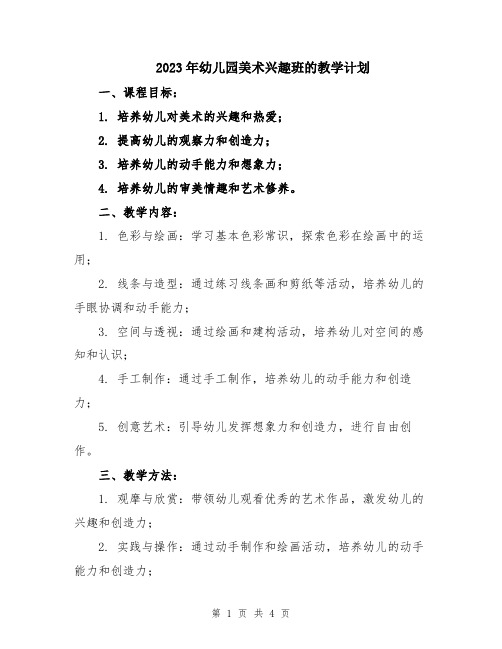 2023年幼儿园美术兴趣班的教学计划

一、课程目标：

1. 培养幼儿对美术的兴趣和热爱；

2. 提高幼儿的观察力和创造力；

3. 培养幼儿的动手能力和想象力；

4. 培养幼儿的审美情趣和艺术修养。

二、教学内容：

1. 色彩与绘画：学习基本色彩常识，探索色彩在绘画中的运用；

2. 线条与造型：通过练习线条画和剪纸等活动，培养幼儿的手眼协调和动手能力；

3. 空间与透视：通过绘画和建构活动，培养幼儿对空间的感知和认识；

4. 手工制作：通过手工制作，培养幼儿的动手能力和创造力；

5. 创意艺术：引导幼儿发挥想象力和创造力，进行自由创作。

三、教学方法：

1. 观摩与欣赏：带领幼儿观看优秀的艺术作品，激发幼儿的兴趣和创造力；

2. 实践与操作：通过动手制作和绘画活动，培养幼儿的动手能力和创造力；

第 1 页 共 4 页